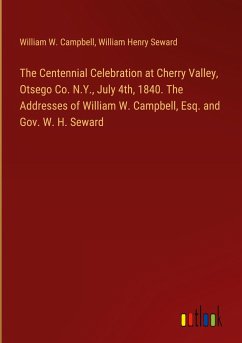 William W. Campbell, William Henry Seward

The Centennial Celebration at Cherry Valley, Otsego Co. N.Y., July 4th, 1840. The Addresses of William W. Campbell, Esq. and Gov. W. H. Seward

outlook